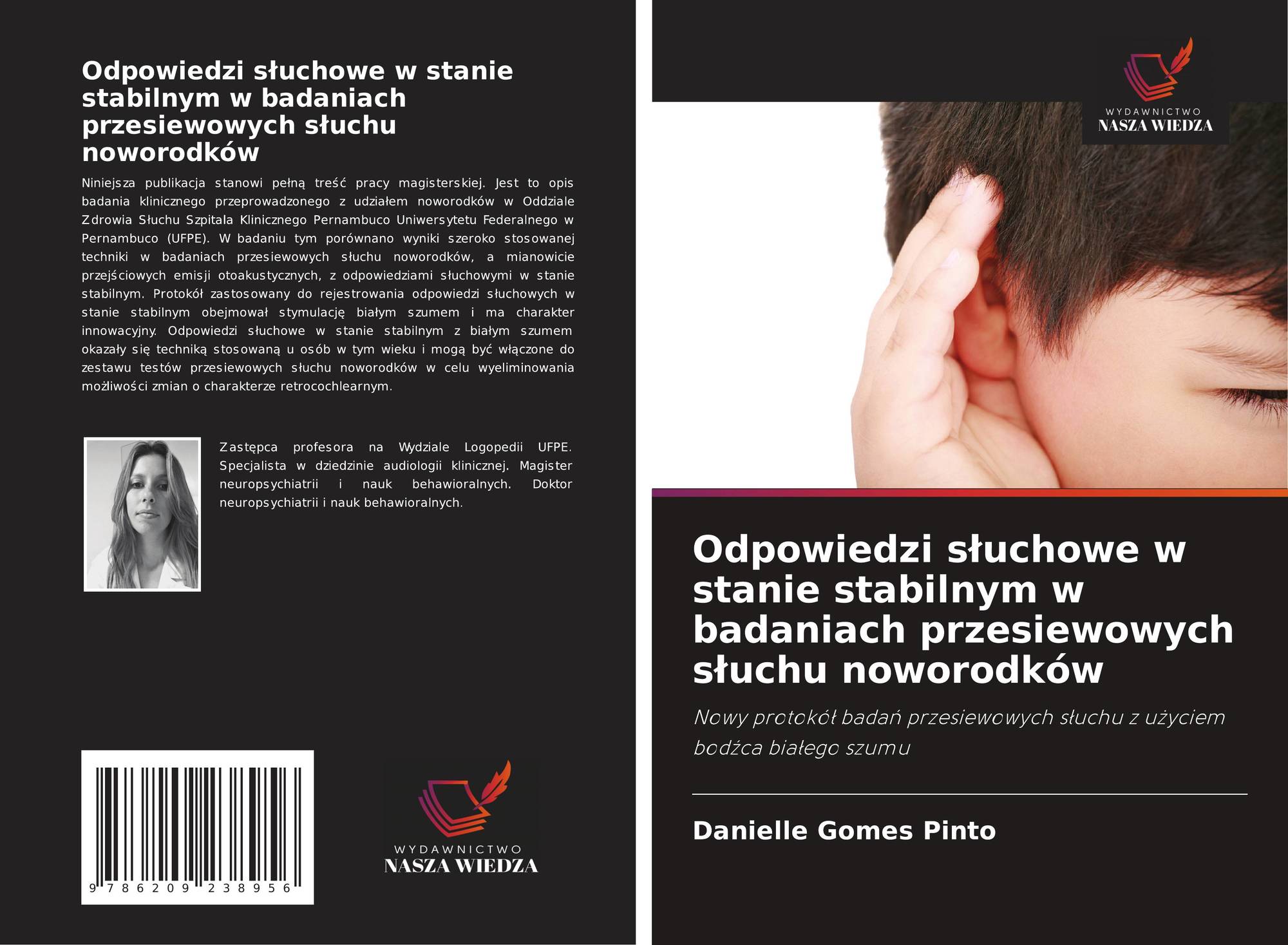 Odpowiedzi słuchowe w stanie stabilnym w badaniach przesiewowych słuchu noworodków

Niniejsza publikacja stanowi pełną treść pracy magisterskiej. Jest to opis badania klinicznego przeprowadzonego z udziałem noworodków w Oddziale Zdrowia Słuchu Szpitala Klinicznego Pernambuco Uniwersytetu Federalnego w Pernambuco (UFPE). W badaniu tym porównano wyniki szeroko stosowanej techniki w badaniach przesiewowych słuchu noworodków, a mianowicie przejściowych emisji otoakustycznych, z odpowiedziami słuchowymi w stanie stabilnym. Protokół zastosowany do rejestrowania odpowiedzi słuchowych w stanie stabilnym obejmował stymulację białym szumem i ma charakter innowacyjny. Odpowiedzi słuchowe w stanie stabilnym z białym szumem okazały się techniką stosowaną u osób w tym wieku i mogą być włączone do zestawu testów przesiewowych słuchu noworodków w celu wyeliminowania możliwości zmian o charakterze retrocochlearnym.

Zastępca profesora na Wydziale Logopedii UFPE. Specjalista w dziedzinie audiologii klinicznej. Magister neuropsychiatrii i nauk behawioralnych. Doktor neuropsychiatrii i nauk behawioralnych.

9 786209 238956

WYDAWNICTWO
NASZA WIEDZA

WYDAWNICTWO
NASZA WIEDZA

Odpowiedzi słuchowe w stanie stabilnym w badaniach przesiewowych słuchu noworodków

Nowy protokół badań przesiewowych słuchu z użyciem bodźca białego szumu

Danielle Gomes Pinto